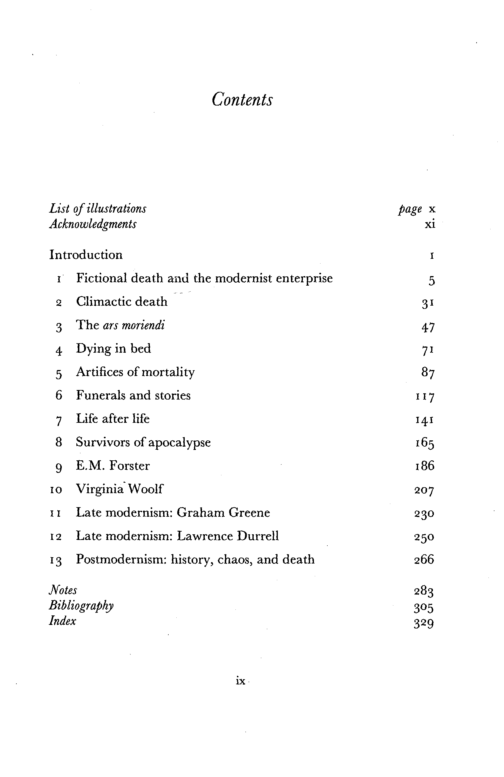 Contents

List of illustrations page x
Acknowledgments xi

Introduction 1
1 Fictional death and the modernist enterprise 5
2 Climactic death 31
3 The ars moriendi 47
4 Dying in bed 71
5 Artifices of mortality 87
6 Funerals and stories 117
7 Life after life 141
8 Survivors of apocalypse 165
9 E.M. Forster 186
10 Virginia Woolf 207
11 Late modernism: Graham Greene 230
12 Late modernism: Lawrence Durrell 250
13 Postmodernism: history, chaos, and death 266

Notes 283
Bibliography 305
Index 329

ix